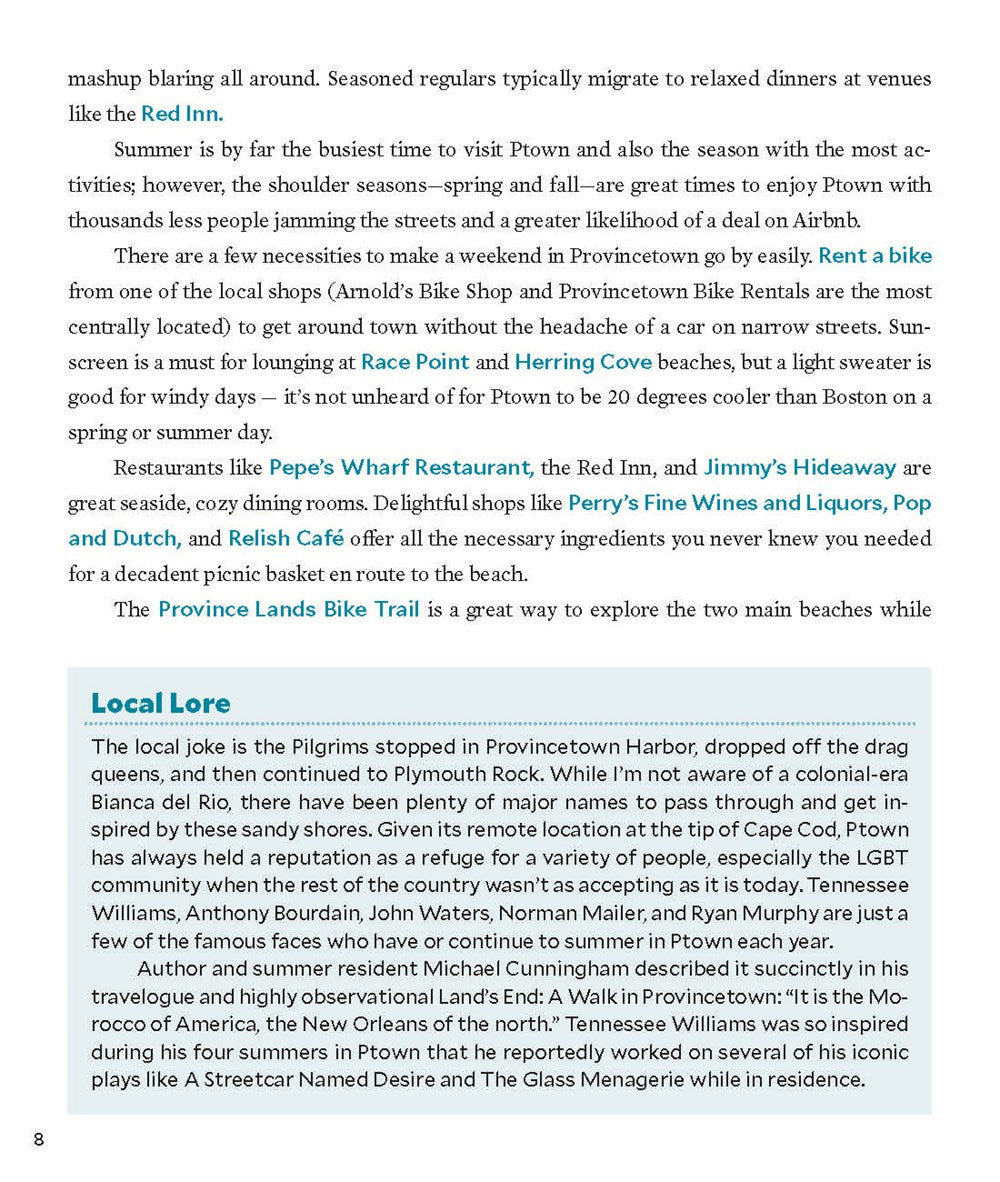 mashup blaring all around. Seasoned regulars typically migrate to relaxed dinners at venues like the Red Inn.

Summer is by far the busiest time to visit Ptown and also the season with the most activities; however, the shoulder seasons—spring and fall—are great times to enjoy Ptown with thousands less people jamming the streets and a greater likelihood of a deal on Airbnb.

There are a few necessities to make a weekend in Provincetown go by easily. Rent a bike from one of the local shops (Arnold's Bike Shop and Provincetown Bike Rentals are the most centrally located) to get around town without the headache of a car on narrow streets. Sunscreen is a must for lounging at Race Point and Herring Cove beaches, but a light sweater is good for windy days — it's not unheard of for Ptown to be 20 degrees cooler than Boston on a spring or summer day.

Restaurants like Pepe's Wharf Restaurant, the Red Inn, and Jimmy's Hideaway are great seaside, cozy dining rooms. Delightful shops like Perry's Fine Wines and Liquors, Pop and Dutch, and Relish Café offer all the necessary ingredients you never knew you needed for a decadent picnic basket en route to the beach.

The Province Lands Bike Trail is a great way to explore the two main beaches while

Local Lore

The local joke is the Pilgrims stopped in Provincetown Harbor, dropped off the drag queens, and then continued to Plymouth Rock. While I'm not aware of a colonial-era Bianca del Rio, there have been plenty of major names to pass through and get inspired by these sandy shores. Given its remote location at the tip of Cape Cod, Ptown has always held a reputation as a refuge for a variety of people, especially the LGBT community when the rest of the country wasn't as accepting as it is today. Tennessee Williams, Anthony Bourdain, John Waters, Norman Mailer, and Ryan Murphy are just a few of the famous faces who have or continue to summer in Ptown each year.

Author and summer resident Michael Cunningham described it succinctly in his travelogue and highly observational Land's End: A Walk in Provincetown: "It is the Morocco of America, the New Orleans of the north." Tennessee Williams was so inspired during his four summers in Ptown that he reportedly worked on several of his iconic plays like A Streetcar Named Desire and The Glass Menagerie while in residence.

8